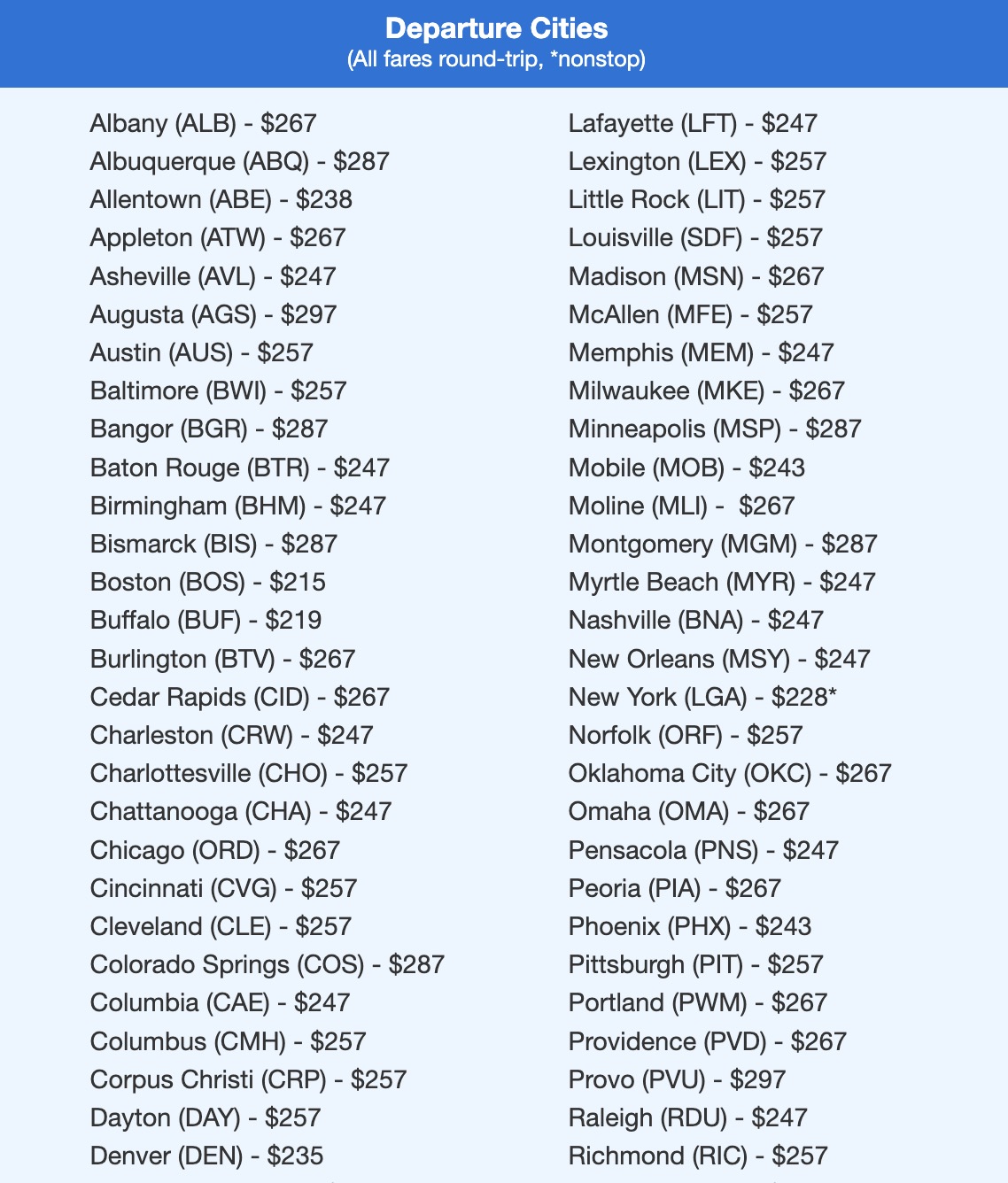 Departure Cities
(All fares round-trip, *nonstop)

Albany (ALB) - \$267
Albuquerque (ABQ) - \$287
Allentown (ABE) - \$238
Appleton (ATW) - \$267
Asheville (AVL) - \$247
Augusta (AGS) - \$297
Austin (AUS) - \$257
Baltimore (BWI) - \$257
Bangor (BGR) - \$287
Baton Rouge (BTR) - \$247
Birmingham (BHM) - \$247
Bismarck (BIS) - \$287
Boston (BOS) - \$215
Buffalo (BUF) - \$219
Burlington (BTV) - \$267
Cedar Rapids (CID) - \$267
Charleston (CRW) - \$247
Charlottesville (CHO) - \$257
Chattanooga (CHA) - \$247
Chicago (ORD) - \$267
Cincinnati (CVG) - \$257
Cleveland (CLE) - \$257
Colorado Springs (COS) - \$287
Columbia (CAE) - \$247
Columbus (CMH) - \$257
Corpus Christi (CRP) - \$257
Dayton (DAY) - \$257
Denver (DEN) - \$235

Lafayette (LFT) - \$247
Lexington (LEX) - \$257
Little Rock (LIT) - \$257
Louisville (SDF) - \$257
Madison (MSN) - \$267
McAllen (MFE) - \$257
Memphis (MEM) - \$247
Milwaukee (MKE) - \$267
Minneapolis (MSP) - \$287
Mobile (MOB) - \$243
Moline (MLI) - \$267
Montgomery (MGM) - \$287
Myrtle Beach (MYR) - \$247
Nashville (BNA) - \$247
New Orleans (MSY) - \$247
New York (LGA) - \$228*
Norfolk (ORF) - \$257
Oklahoma City (OKC) - \$267
Omaha (OMA) - \$267
Pensacola (PNS) - \$247
Peoria (PIA) - \$267
Phoenix (PHX) - \$243
Pittsburgh (PIT) - \$257
Portland (PWM) - \$267
Providence (PVD) - \$267
Provo (PVU) - \$297
Raleigh (RDU) - \$247
Richmond (RIC) - \$257